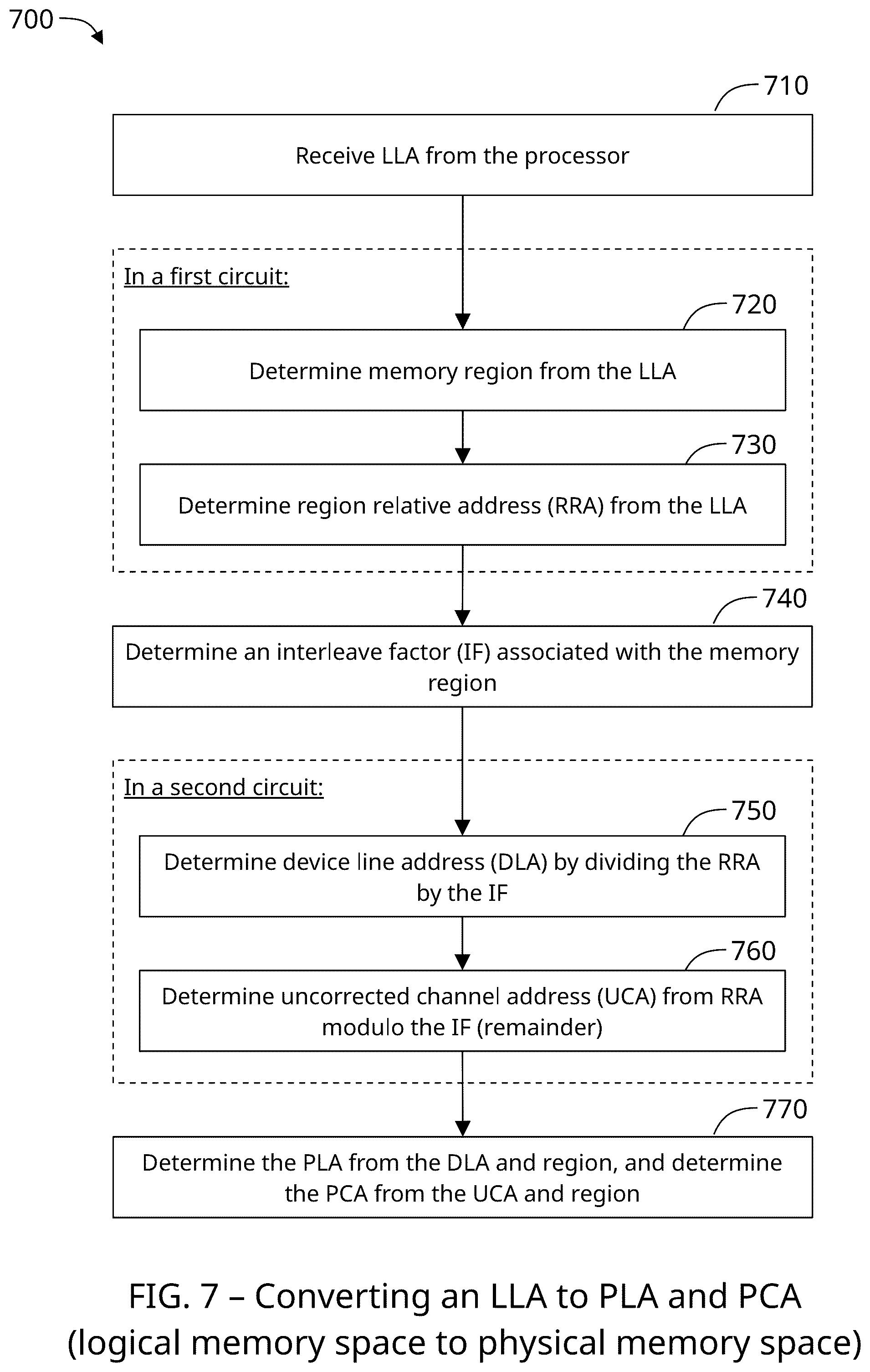 700

710

Receive LLA from the processor

In a first circuit:

720

Determine memory region from the LLA

730

Determine region relative address (RRA) from the LLA

740

Determine an interleave factor (IF) associated with the memory region

In a second circuit:

750

Determine device line address (DLA) by dividing the RRA by the IF

760

Determine uncorrected channel address (UCA) from RRA modulo the IF (remainder)

770

Determine the PLA from the DLA and region, and determine the PCA from the UCA and region

FIG. 7 – Converting an LLA to PLA and PCA (logical memory space to physical memory space)